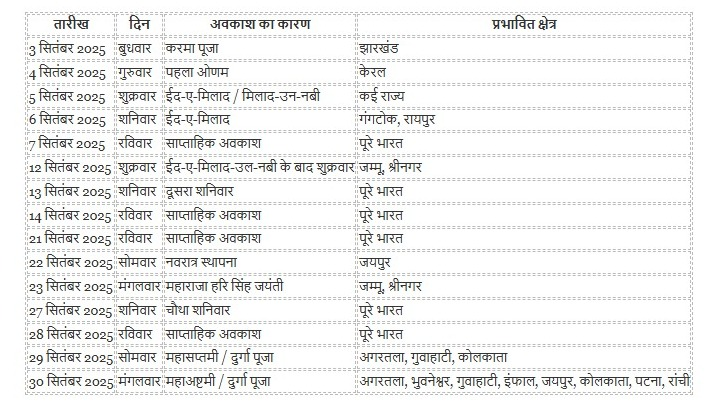 | तारीख | दिन | अवकाश का कारण | प्रभावित क्षेत्र |
|---|---|---|---|
| 3 सितंबर 2025 | बुधवार | करमा पूजा | झारखंड |
| 4 सितंबर 2025 | गुरुवार | पहला ओणम | केरल |
| 5 सितंबर 2025 | शुक्रवार | ईद-ए-मिलाद / मिलाद-उन-नबी | कई राज्य |
| 6 सितंबर 2025 | शनिवार | ईद-ए-मिलाद | गंगटोक, रायपुर |
| 7 सितंबर 2025 | रविवार | साप्ताहिक अवकाश | पूरे भारत |
| 12 सितंबर 2025 | शुक्रवार | ईद-ए-मिलाद-उल-नबी के बाद शुक्रवार | जम्मू, श्रीनगर |
| 13 सितंबर 2025 | शनिवार | दूसरा शनिवार | पूरे भारत |
| 14 सितंबर 2025 | रविवार | साप्ताहिक अवकाश | पूरे भारत |
| 21 सितंबर 2025 | रविवार | साप्ताहिक अवकाश | पूरे भारत |
| 22 सितंबर 2025 | सोमवार | नवरात्र स्थापना | जयपुर |
| 23 सितंबर 2025 | मंगलवार | महाराजा हरि सिंह जयंती | जम्मू, श्रीनगर |
| 27 सितंबर 2025 | शनिवार | चौथा शनिवार | पूरे भारत |
| 28 सितंबर 2025 | रविवार | साप्ताहिक अवकाश | पूरे भारत |
| 29 सितंबर 2025 | सोमवार | महासप्तमी / दुर्गा पूजा | अगरतला, गुवाहाटी, कोलकाता |
| 30 सितंबर 2025 | मंगलवार | महाअष्टमी / दुर्गा पूजा | अगरतला, भुवनेश्वर, गुवाहाटी, इंफाल, जयपुर, कोलकाता, पटना, रांची |